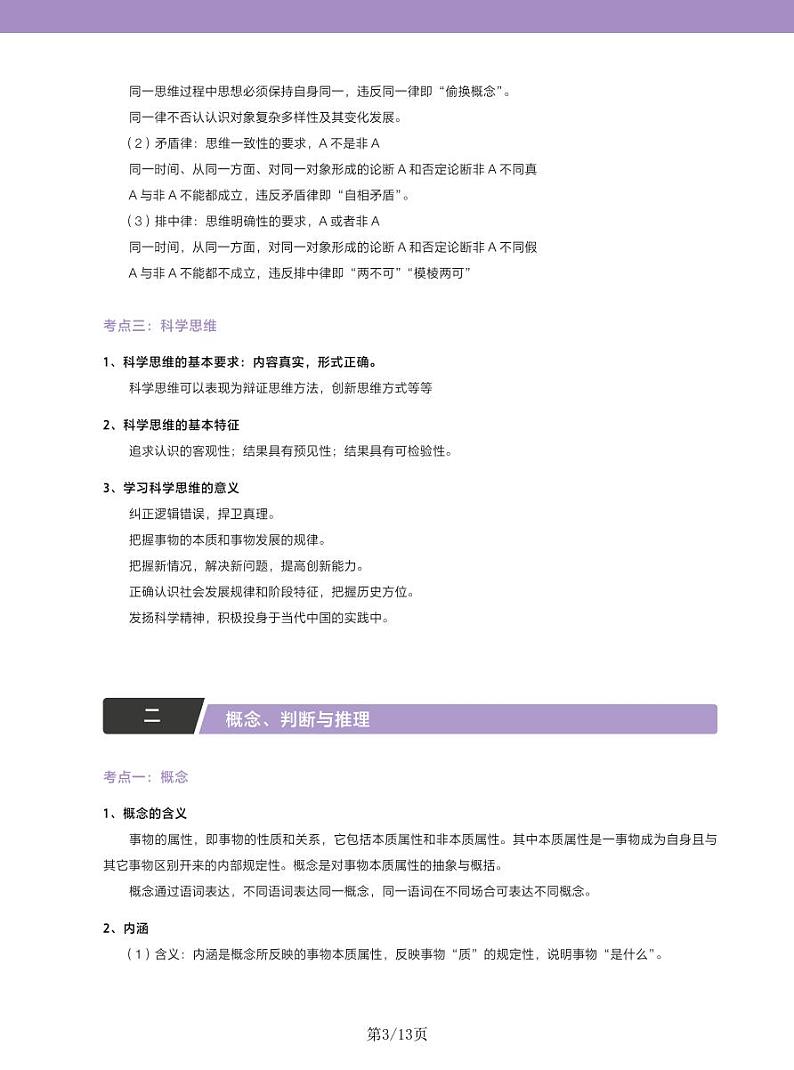 同一思维过程中思想必须保持自身同一，违反同一律即“偷换概念”。

同一律不否认认识对象复杂多样性及其变化发展。

（2）矛盾律：思维一致性的要求，A 不是非 A

同一时间、从同一方面、对同一对象形成的论断 A 和否定论断非 A 不同真

A 与非 A 不能都成立，违反矛盾律即“自相矛盾”。

（3）排中律：思维明确性的要求，A 或者非 A

同一时间，从同一方面，对同一对象形成的论断 A 和否定论断非 A 不同假

A 与非 A 不能都不成立，违反排中律即“两不可”“模棱两可”

考点三：科学思维

1、科学思维的基本要求：内容真实，形式正确。

科学思维可以表现为辩证思维方法，创新思维方式等等

2、科学思维的基本特征

追求认识的客观性；结果具有预见性；结果具有可检验性。

3、学习科学思维的意义

纠正逻辑错误，捍卫真理。

把握事物的本质和事物发展的规律。

把握新情况，解决新问题，提高创新能力。

正确认识社会发展规律和阶段特征，把握历史方位。

发扬科学精神，积极投身于当代中国的实践中。

二 概念、判断与推理

考点一：概念

1、概念的含义

事物的属性，即事物的性质和关系，它包括本质属性和非本质属性。其中本质属性是一事物成为自身且与其它事物区别开来的内部规定性。概念是对事物本质属性的抽象与概括。

概念通过语词表达，不同语词表达同一概念，同一语词在不同场合可表达不同概念。

2、内涵

（1）含义：内涵是概念所反映的事物本质属性，反映事物“质”的规定性，说明事物“是什么”。

第3/13页